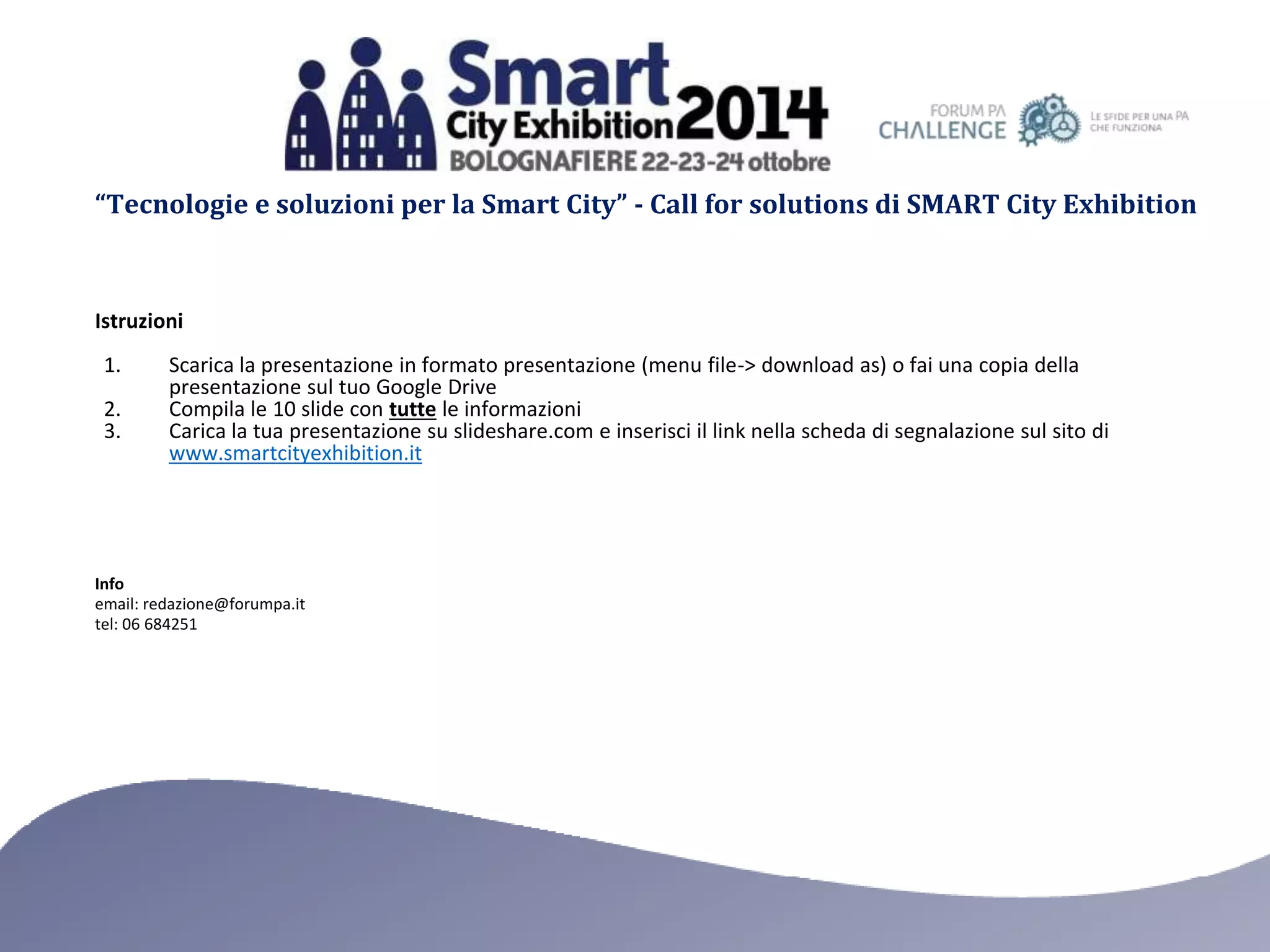 Smart City Exhibition 2014
BOLOGNAFIERE 22-23-24 ottobre

FORUM PA CHALLENGE
LE SFIDE PER UNA PA CHE FUNZIONA

“Tecnologie e soluzioni per la Smart City” - Call for solutions di SMART City Exhibition

Istruzioni

1. Scarica la presentazione in formato presentazione (menu file-> download as) o fai una copia della presentazione sul tuo Google Drive
2. Compila le 10 slide con tutte le informazioni
3. Carica la tua presentazione su slideshare.com e inserisci il link nella scheda di segnalazione sul sito di www.smartcityexhibition.it

Info
email: redazione@forumpa.it
tel: 06 684251